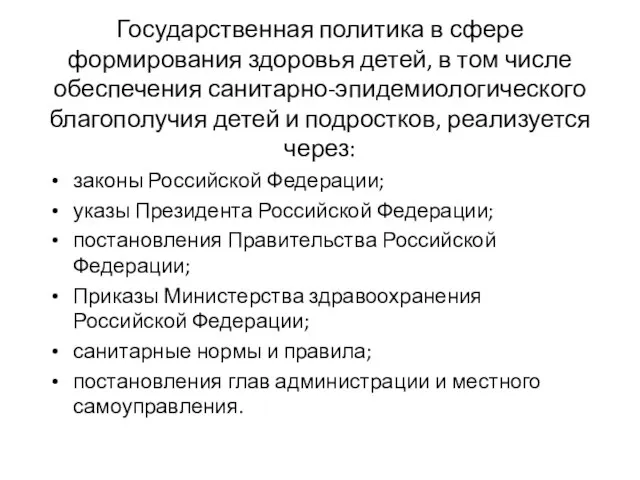 Государственная политика в сфере формирования здоровья детей, в том числе обеспечения санитарно-эпидемиологического благополучия детей и подростков, реализуется через:

• законы Российской Федерации;
• указы Президента Российской Федерации;
• постановления Правительства Российской Федерации;
• Приказы Министерства здравоохранения Российской Федерации;
• санитарные нормы и правила;
• постановления глав администрации и местного самоуправления.